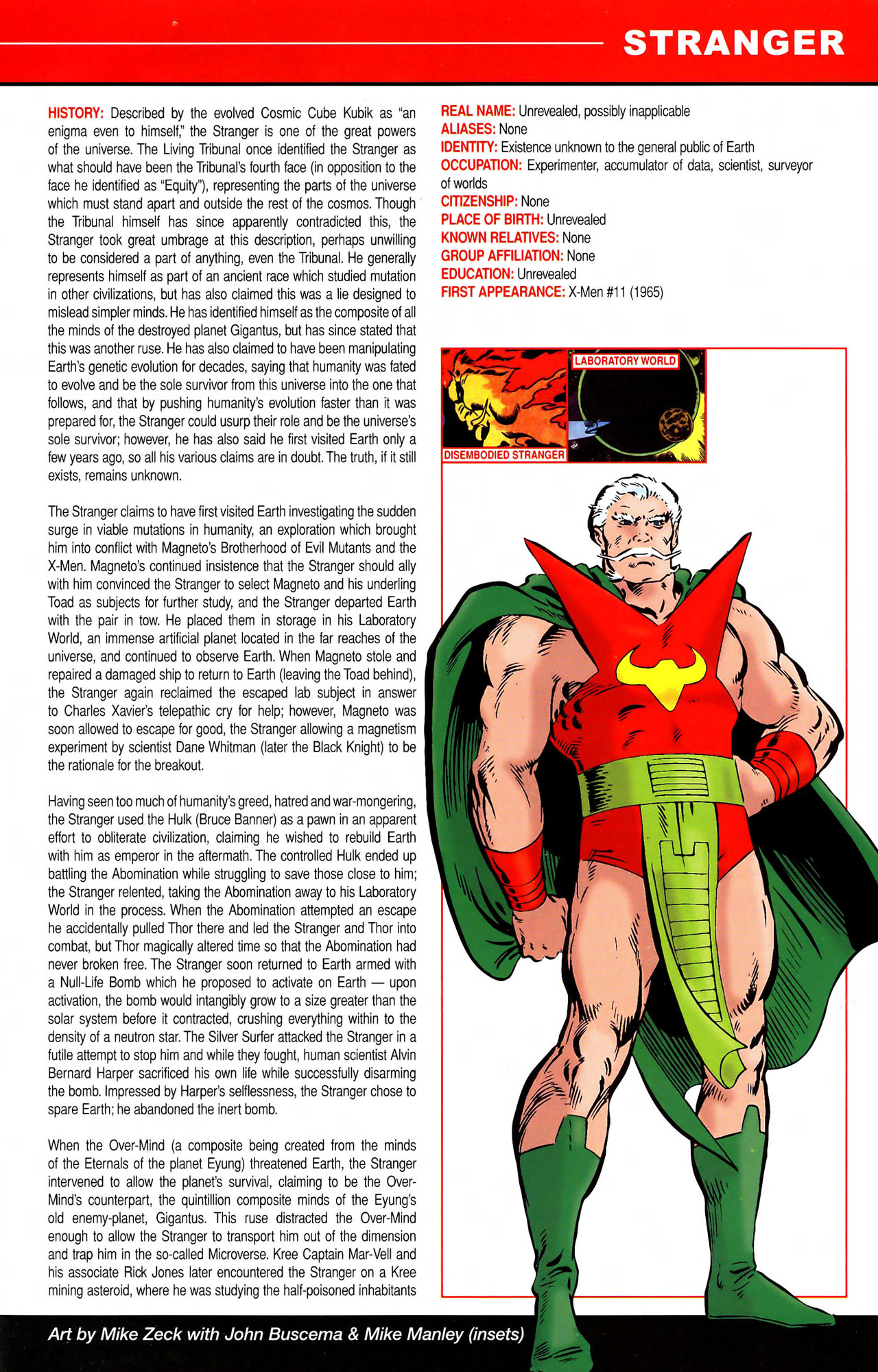 STRANGER

HISTORY: Described by the evolved Cosmic Cube Kubik as "an enigma even to himself," the Stranger is one of the great powers of the universe. The Living Tribunal once identified the Stranger as what should have been the Tribunal's fourth face (in opposition to the face he identified as "Equity"), representing the parts of the universe which must stand apart and outside the rest of the cosmos. Though the Tribunal himself has since apparently contradicted this, the Stranger took great umbrage at this description, perhaps unwilling to be considered a part of anything, even the Tribunal. He generally represents himself as part of an ancient race which studied mutation in other civilizations, but has also claimed this was a lie designed to mislead simpler minds. He has identified himself as the composite of all the minds of the destroyed planet Gigantus, but has since stated that this was another ruse. He has also claimed to have been manipulating Earth's genetic evolution for decades, saying that humanity was fated to evolve and be the sole survivor from this universe into the one that follows, and that by pushing humanity's evolution faster than it was prepared for, the Stranger could usurp their role and be the universe's sole survivor; however, he has also said he first visited Earth only a few years ago, so all his various claims are in doubt. The truth, if it still exists, remains unknown.

The Stranger claims to have first visited Earth investigating the sudden surge in viable mutations in humanity, an exploration which brought him into conflict with Magneto's Brotherhood of Evil Mutants and the X-Men. Magneto's continued insistence that the Stranger should ally with him convinced the Stranger to select Magneto and his underling Toad as subjects for further study, and the Stranger departed Earth with the pair in tow. He placed them in storage in his Laboratory World, an immense artificial planet located in the far reaches of the universe, and continued to observe Earth. When Magneto stole and repaired a damaged ship to return to Earth (leaving the Toad behind), the Stranger again reclaimed the escaped lab subject in answer to Charles Xavier's telepathic cry for help; however, Magneto was soon allowed to escape for good, the Stranger allowing a magnetism experiment by scientist Dane Whitman (later the Black Knight) to be the rationale for the breakout.

Having seen too much of humanity's greed, hatred and war-mongering, the Stranger used the Hulk (Bruce Banner) as a pawn in an apparent effort to obliterate civilization, claiming he wished to rebuild Earth with him as emperor in the aftermath. The controlled Hulk ended up battling the Abomination while struggling to save those close to him; the Stranger relented, taking the Abomination away to his Laboratory World in the process. When the Abomination attempted an escape he accidentally pulled Thor there and led the Stranger and Thor into combat, but Thor magically altered time so that the Abomination had never broken free. The Stranger soon returned to Earth armed with a Null-Life Bomb which he proposed to activate on Earth — upon activation, the bomb would intangibly grow to a size greater than the solar system before it contracted, crushing everything within to the density of a neutron star. The Silver Surfer attacked the Stranger in a futile attempt to stop him and while they fought, human scientist Alvin Bernard Harper sacrificed his own life while successfully disarming the bomb. Impressed by Harper's selflessness, the Stranger chose to spare Earth; he abandoned the inert bomb.

When the Over-Mind (a composite being created from the minds of the Eternals of the planet Eyung) threatened Earth, the Stranger intervened to allow the planet's survival, claiming to be the Over-Mind's counterpart, the quintillion composite minds of the Eyung's old enemy-planet, Gigantus. This ruse distracted the Over-Mind enough to allow the Stranger to transport him out of the dimension and trap him in the so-called Microverse. Kree Captain Mar-Vell and his associate Rick Jones later encountered the Stranger on a Kree mining asteroid, where he was studying the half-poisoned inhabitants

REAL NAME: Unrevealed, possibly inapplicable
ALIASES: None
IDENTITY: Existence unknown to the general public of Earth
OCCUPATION: Experimenter, accumulator of data, scientist, surveyor of worlds
CITIZENSHIP: None
PLACE OF BIRTH: Unrevealed
KNOWN RELATIVES: None
GROUP AFFILIATION: None
EDUCATION: Unrevealed
FIRST APPEARANCE: X-Men #11 (1965)

LABORATORY WORLD
DISEMBODIED STRANGER

Art by Mike Zeck with John Buscema & Mike Manley (insets)